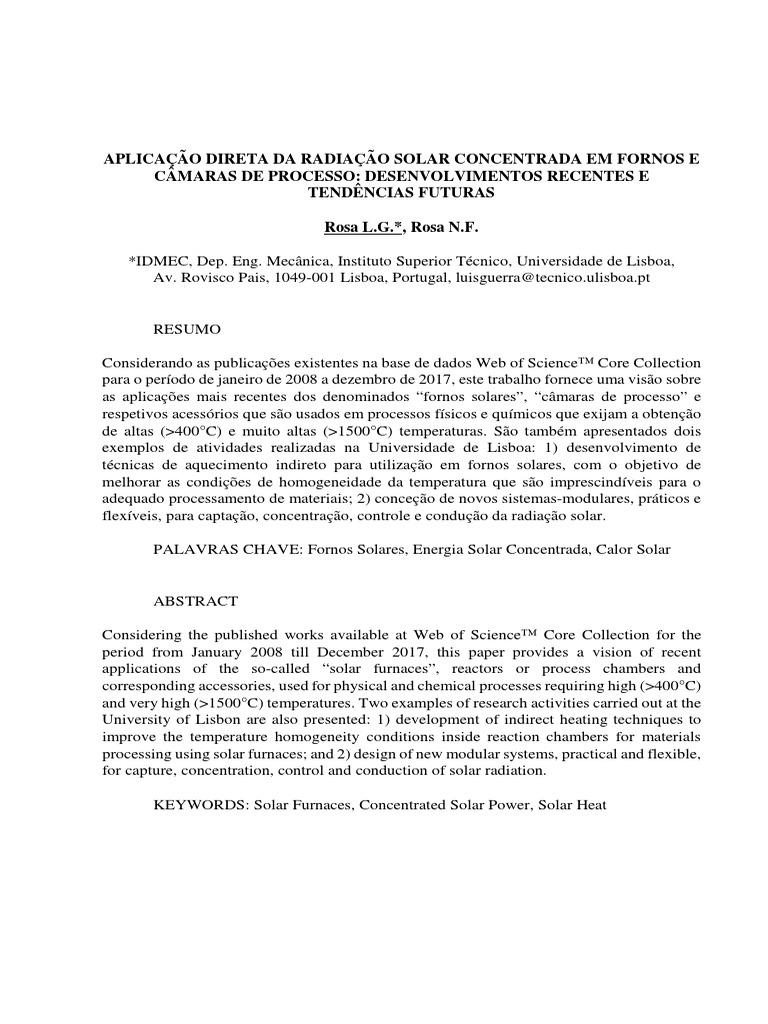 APLICAÇÃO DIRETA DA RADIAÇÃO SOLAR CONCENTRADA EM FORNOS E CÂMARAS DE PROCESSO: DESENVOLVIMENTOS RECENTES E TENDÊNCIAS FUTURAS

Rosa L.G.*, Rosa N.F.

*IDMEC, Dep. Eng. Mecânica, Instituto Superior Técnico, Universidade de Lisboa, Av. Rovisco Pais, 1049-001 Lisboa, Portugal, luisguerra@tecnico.ulisboa.pt

RESUMO

Considerando as publicações existentes na base de dados Web of Science™ Core Collection para o período de janeiro de 2008 a dezembro de 2017, este trabalho fornece uma visão sobre as aplicações mais recentes dos denominados “fornos solares”, “câmaras de processo” e respetivos acessórios que são usados em processos físicos e químicos que exijam a obtenção de altas (>400°C) e muito altas (>1500°C) temperaturas. São também apresentados dois exemplos de atividades realizadas na Universidade de Lisboa: 1) desenvolvimento de técnicas de aquecimento indireto para utilização em fornos solares, com o objetivo de melhorar as condições de homogeneidade da temperatura que são imprescindíveis para o adequado processamento de materiais; 2) conceção de novos sistemas-modulares, práticos e flexíveis, para captação, concentração, controle e condução da radiação solar.

PALAVRAS CHAVE: Fornos Solares, Energia Solar Concentrada, Calor Solar

ABSTRACT

Considering the published works available at Web of Science™ Core Collection for the period from January 2008 till December 2017, this paper provides a vision of recent applications of the so-called “solar furnaces”, reactors or process chambers and corresponding accessories, used for physical and chemical processes requiring high (>400°C) and very high (>1500°C) temperatures. Two examples of research activities carried out at the University of Lisbon are also presented: 1) development of indirect heating techniques to improve the temperature homogeneity conditions inside reaction chambers for materials processing using solar furnaces; and 2) design of new modular systems, practical and flexible, for capture, concentration, control and conduction of solar radiation.

KEYWORDS: Solar Furnaces, Concentrated Solar Power, Solar Heat